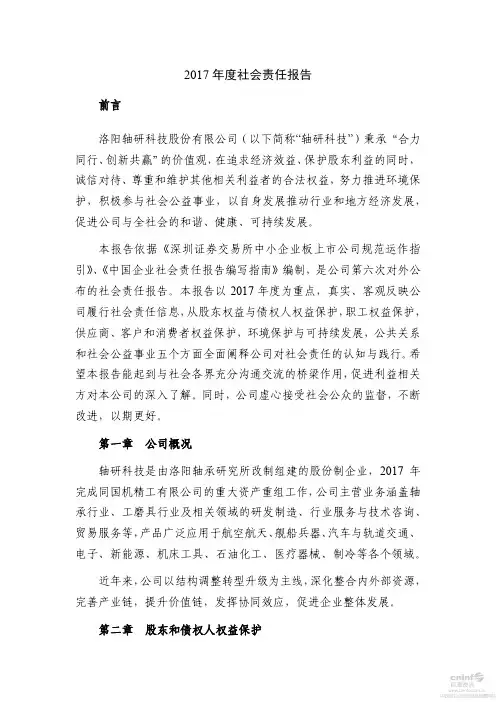 2017 年度社会责任报告

前言

洛阳轴研科技股份有限公司（以下简称“轴研科技”）秉承“合力同行、创新共赢”的价值观，在追求经济效益、保护股东利益的同时，诚信对待、尊重和维护其他相关利益者的合法权益，努力推进环境保护，积极参与社会公益事业，以自身发展推动行业和地方经济发展，促进公司与全社会的和谐、健康、可持续发展。

本报告依据《深圳证券交易所中小企业板上市公司规范运作指引》、《中国企业社会责任报告编写指南》编制，是公司第六次对外公布的社会责任报告。本报告以 2017 年度为重点，真实、客观反映公司履行社会责任信息，从股东权益与债权人权益保护，职工权益保护，供应商、客户和消费者权益保护，环境保护与可持续发展，公共关系和社会公益事业五个方面全面阐释公司对社会责任的认知与践行。希望本报告能起到与社会各界充分沟通交流的桥梁作用，促进利益相关方对本公司的深入了解。同时，公司虚心接受社会公众的监督，不断改进，以期更好。

第一章 公司概况

轴研科技是由洛阳轴承研究所改制组建的股份制企业，2017 年完成同国机精工有限公司的重大资产重组工作，公司主营业务涵盖轴承行业、工磨具行业及相关领域的研发制造、行业服务与技术咨询、贸易服务等，产品广泛应用于航空航天、舰船兵器、汽车与轨道交通、电子、新能源、机床工具、石油化工、医疗器械、制冷等各个领域。

近年来，公司以结构调整转型升级为主线，深化整合内外部资源，完善产业链，提升价值链，发挥协同效应，促进企业整体发展。

第二章 股东和债权人权益保护

cninf 巨潮资讯